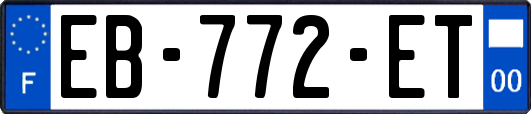 F
EB-772-ET
00